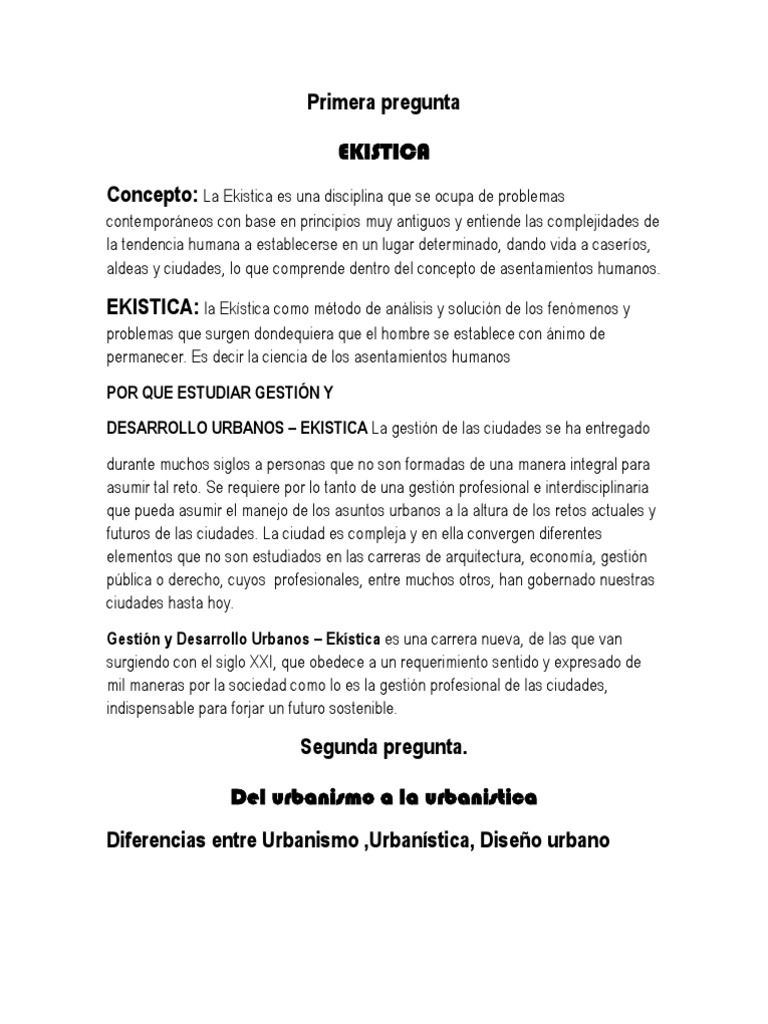 Primera pregunta

EKISTICA

Concepto: La Ekistica es una disciplina que se ocupa de problemas contemporáneos con base en principios muy antiguos y entiende las complejidades de la tendencia humana a establecerse en un lugar determinado, dando vida a caseríos, aldeas y ciudades, lo que comprende dentro del concepto de asentamientos humanos.

EKISTICA: la Ekística como método de análisis y solución de los fenómenos y problemas que surgen dondequiera que el hombre se establece con ánimo de permanecer. Es decir la ciencia de los asentamientos humanos

POR QUE ESTUDIAR GESTIÓN Y

DESARROLLO URBANOS – EKISTICA La gestión de las ciudades se ha entregado

durante muchos siglos a personas que no son formadas de una manera integral para asumir tal reto. Se requiere por lo tanto de una gestión profesional e interdisciplinaria que pueda asumir el manejo de los asuntos urbanos a la altura de los retos actuales y futuros de las ciudades. La ciudad es compleja y en ella convergen diferentes elementos que no son estudiados en las carreras de arquitectura, economía, gestión pública o derecho, cuyos profesionales, entre muchos otros, han gobernado nuestras ciudades hasta hoy.

Gestión y Desarrollo Urbanos – Ekística es una carrera nueva, de las que van surgiendo con el siglo XXI, que obedece a un requerimiento sentido y expresado de mil maneras por la sociedad como lo es la gestión profesional de las ciudades, indispensable para forjar un futuro sostenible.

Segunda pregunta.

Del urbanismo a la urbanistica

Diferencias entre Urbanismo ,Urbanística, Diseño urbano